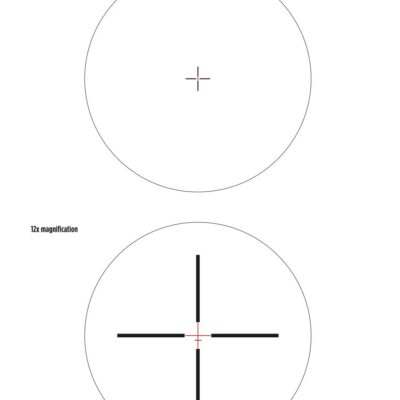 12x magnification